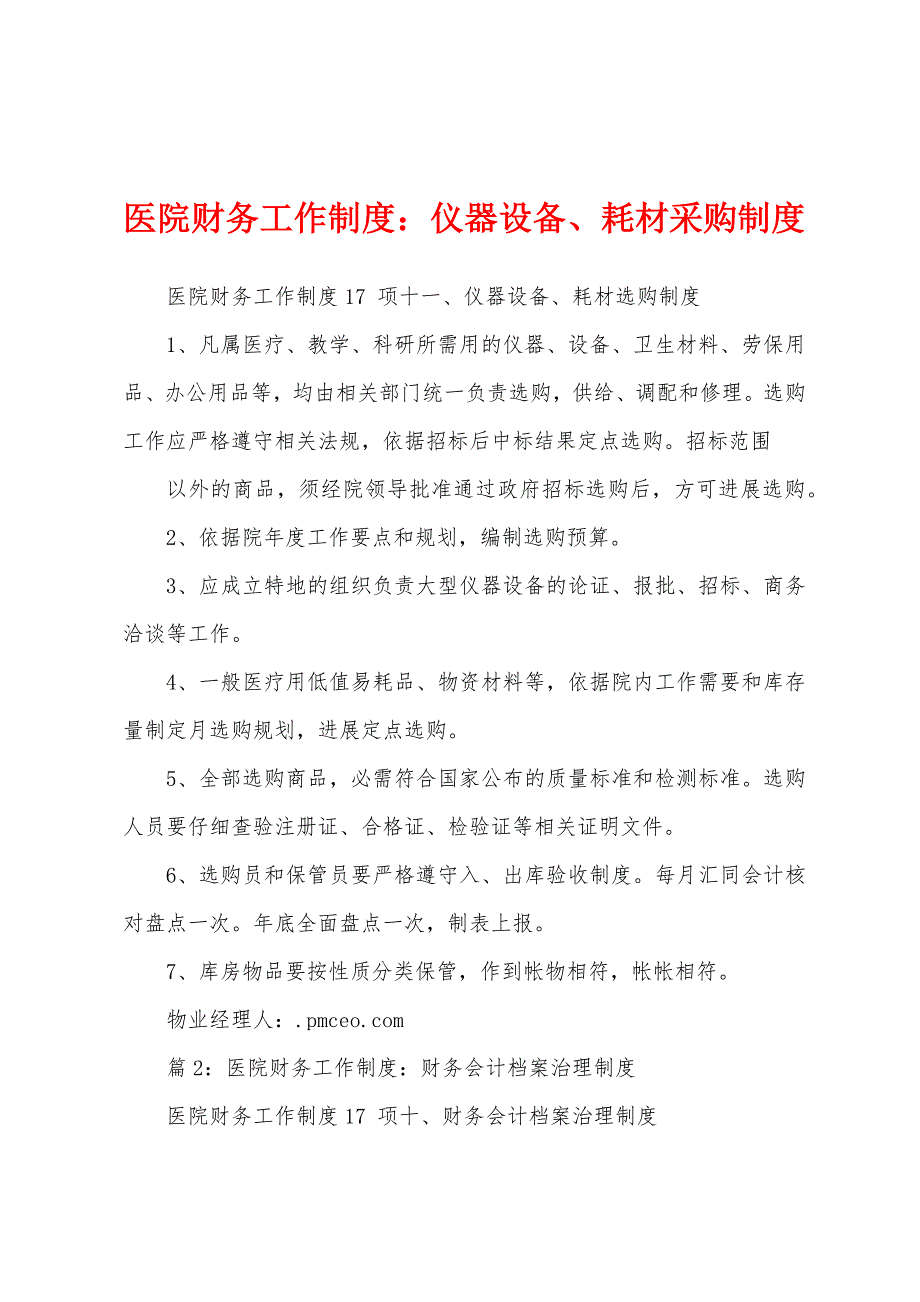 医院财务工作制度：仪器设备、耗材采购制度

医院财务工作制度17 项十一、仪器设备、耗材选购制度

1、凡属医疗、教学、科研所需用的仪器、设备、卫生材料、劳保用品、办公用品等，均由相关部门统一负责选购，供给、调配和修理。选购工作应严格遵守相关法规，依据招标后中标结果定点选购。招标范围

以外的商品，须经院领导批准通过政府招标选购后，方可进展选购。

2、依据院年度工作要点和规划，编制选购预算。

3、应成立特地的组织负责大型仪器设备的论证、报批、招标、商务洽谈等工作。

4、一般医疗用低值易耗品、物资材料等，依据院内工作需要和库存量制定月选购规划，进展定点选购。

5、全部选购商品，必需符合国家公布的质量标准和检测标准。选购人员要仔细查验注册证、合格证、检验证等相关证明文件。

6、选购员和保管员要严格遵守入、出库验收制度。每月汇同会计核对盘点一次。年底全面盘点一次，制表上报。

7、库房物品要按性质分类保管，作到帐物相符，帐帐相符。

物业经理人：.pmceo.com

篇2：医院财务工作制度：财务会计档案治理制度

医院财务工作制度17 项十、财务会计档案治理制度